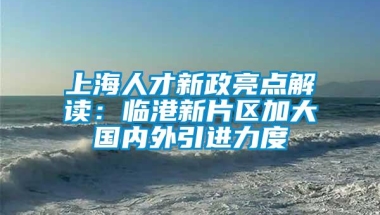 上海人才新政亮点解读：临港新片区加大国内外引进力度